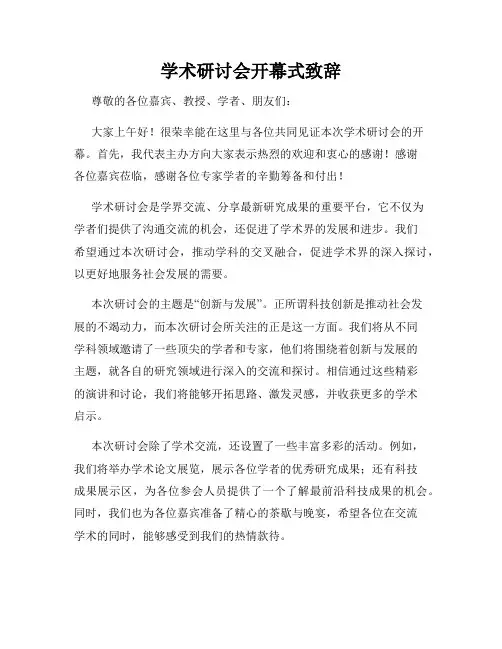 学术研讨会开幕式致辞

尊敬的各位嘉宾、教授、学者、朋友们：

大家上午好！很荣幸能在这里与各位共同见证本次学术研讨会的开幕。首先，我代表主办方向大家表示热烈的欢迎和衷心的感谢！感谢各位嘉宾莅临，感谢各位专家学者的辛勤筹备和付出！

学术研讨会是学界交流、分享最新研究成果的重要平台，它不仅为学者们提供了沟通交流的机会，还促进了学术界的发展和进步。我们希望通过本次研讨会，推动学科的交叉融合，促进学术界的深入探讨，以更好地服务社会发展的需要。

本次研讨会的主题是“创新与发展”。正所谓科技创新是推动社会发展的不竭动力，而本次研讨会所关注的正是这一方面。我们将从不同学科领域邀请了一些顶尖的学者和专家，他们将围绕着创新与发展的主题，就各自的研究领域进行深入的交流和探讨。相信通过这些精彩的演讲和讨论，我们将能够开拓思路、激发灵感，并收获更多的学术启示。

本次研讨会除了学术交流，还设置了一些丰富多彩的活动。例如，我们将举办学术论文展览，展示各位学者的优秀研究成果；还有科技成果展示区，为各位参会人员提供了一个了解最前沿科技成果的机会。同时，我们也为各位嘉宾准备了精心的茶歇与晚宴，希望各位在交流学术的同时，能够感受到我们的热情款待。